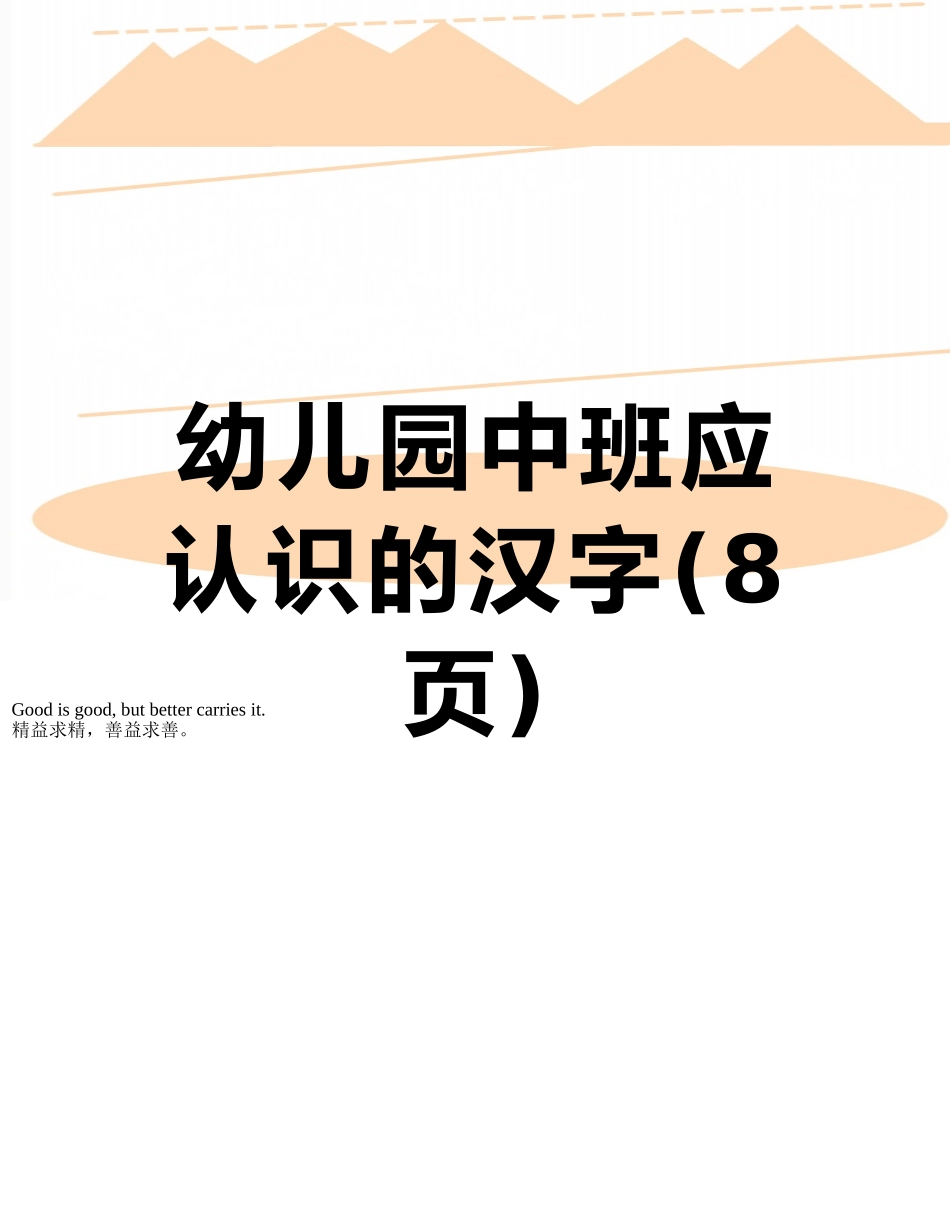 幼儿园中班应认识的汉字(8页)

Good is good, but better carries it.
精益求精，善益求善。